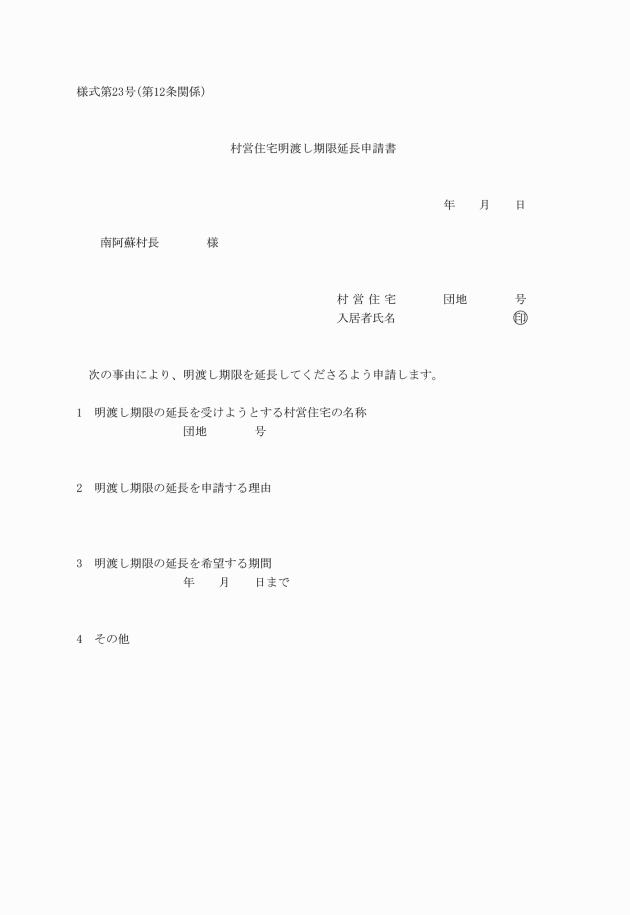 様式第23号(第12条関係)

村営住宅明渡し期限延長申請書

年　月　日

南阿蘇村長　　様

村 営 住 宅　　団地　　号
入居者氏名　　　　㊞

次の事由により、明渡し期限を延長してくださるよう申請します。

1　明渡し期限の延長を受けようとする村営住宅の名称
団地　　号

2　明渡し期限の延長を申請する理由

3　明渡し期限の延長を希望する期間
年　月　日まで

4　その他